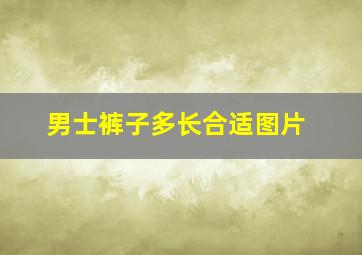 男士裤子多长合适图片